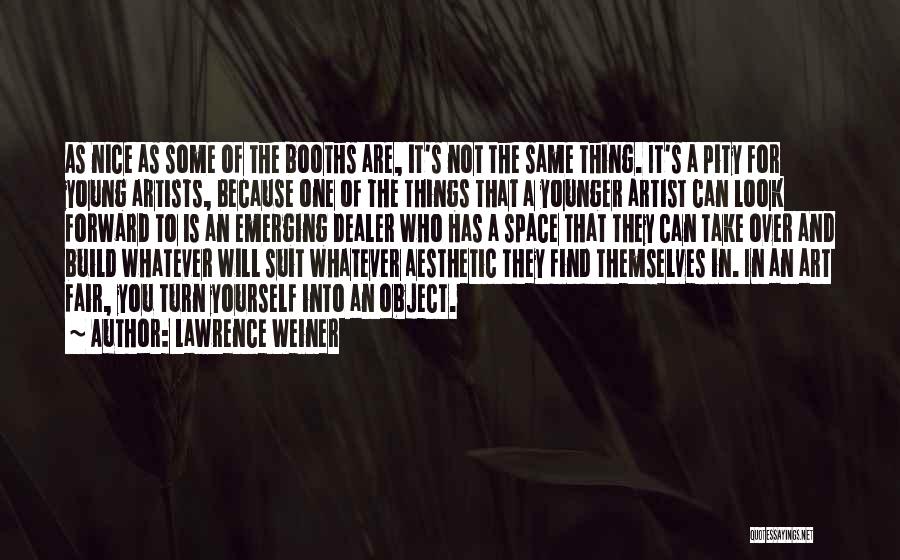 AS NICE AS SOME OF THE BOOTHS ARE, IT'S NOT THE SAME THING. IT'S A PITY FOR YOUNG ARTISTS, BECAUSE ONE OF THE THINGS THAT A YOUNGER ARTIST CAN LOOK FORWARD TO IS AN EMERGING DEALER WHO HAS A SPACE THAT THEY CAN TAKE OVER AND BUILD WHATEVER WILL SUIT WHATEVER AESTHETIC THEY FIND THEMSELVES IN. IN AN ART FAIR, YOU TURN YOURSELF INTO AN OBJECT.

~ AUTHOR: LAWRENCE WEINER

QUOTESSAYINGS.NET